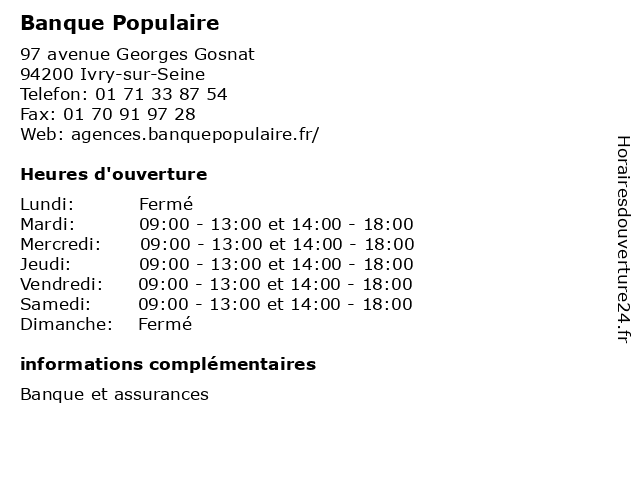 Banque Populaire

97 avenue Georges Gosnat
94200 Ivry-sur-Seine
Telefon: 01 71 33 87 54
Fax: 01 70 91 97 28
Web: agences.banquepopulaire.fr/

Heures d'ouverture

| | |
|---|---|
| Lundi: | Fermé |
| Mardi: | 09:00 - 13:00 et 14:00 - 18:00 |
| Mercredi: | 09:00 - 13:00 et 14:00 - 18:00 |
| Jeudi: | 09:00 - 13:00 et 14:00 - 18:00 |
| Vendredi: | 09:00 - 13:00 et 14:00 - 18:00 |
| Samedi: | 09:00 - 13:00 et 14:00 - 18:00 |
| Dimanche: | Fermé |

informations complémentaires

Banque et assurances

Horairesdouverture24.fr